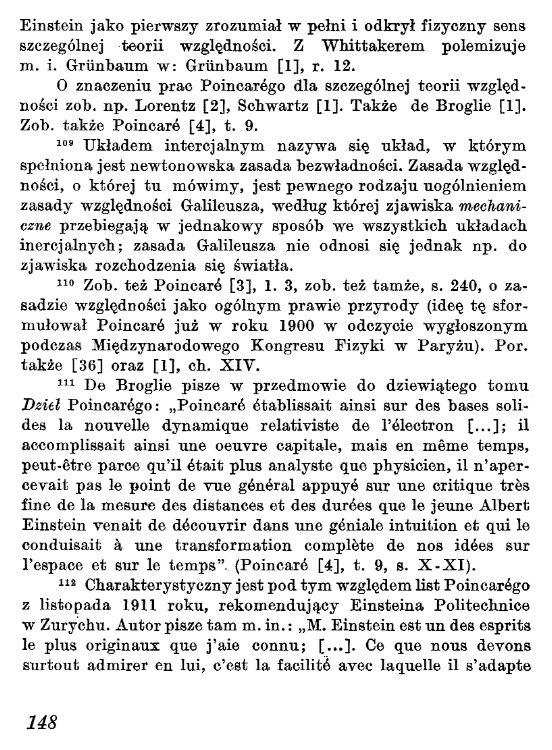 Einstein jako pierwszy zrozumiał w pełni i odkrył fizyczny sens szczególnej teorii względności. Z Whittakerem polemizuje m. i. Grünbaum w: Grünbaum [1], r. 12.

O znaczeniu prac Poincarégo dla szczególnej teorii względności zob. np. Lorentz [2], Schwartz [1]. Także de Broglie [1]. Zob. także Poincaré [4], t. 9.

$^{109}$ Układem intercjalnym nazywa się układ, w którym spełniona jest newtonowska zasada bezwładności. Zasada względności, o której tu mówimy, jest pewnego rodzaju uogólnieniem zasady względności Galileusza, według której zjawiska mechaniczne przebiegają w jednakowy sposób we wszystkich układach inercjalnych; zasada Galileusza nie odnosi się jednak np. do zjawiska rozchodzenia się światła.

$^{110}$ Zob. też Poincaré [3], 1. 3, zob. też tamże, s. 240, o zasadzie względności jako ogólnym prawie przyrody (ideę tę sformułował Poincaré już w roku 1900 w odczycie wygłoszonym podczas Międzynarodowego Kongresu Fizyki w Paryżu). Por. także [36] oraz [1], ch. XIV.

$^{111}$ De Broglie pisze w przedmowie do dziewiątego tomu Dzieł Poincarégo: „Poincaré établissait ainsi sur des bases solides la nouvelle dynamique relativiste de l'électron [...]; il accomplissait ainsi une oeuvre capitale, mais en même temps, peut-être parce qu'il était plus analyste que physicien, il n'apercevait pas le point de vue général appuyé sur une critique très fine de la mesure des distances et des durées que le jeune Albert Einstein venait de découvrir dans une géniale intuition et qui le conduisait à une transformation complète de nos idées sur l'espace et sur le temps". (Poincaré [4], t. 9, s. X-XI).

$^{112}$ Charakterystyczny jest pod tym względem list Poincarégo z listopada 1911 roku, rekomendujący Einsteina Politechnice w Zurychu. Autor pisze tam m. in.: „M. Einstein est un des esprits le plus originaux que j'aie connu; [...]. Ce que nous devons surtout admirer en lui, c'est la facilité avec laquelle il s'adapte

148